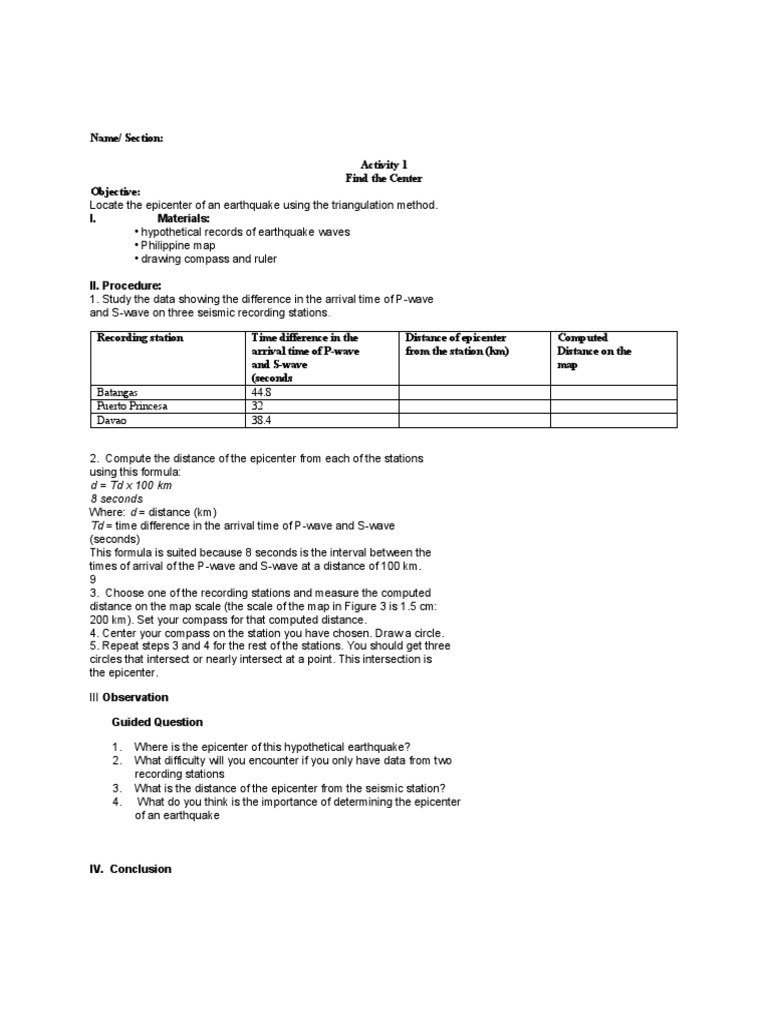 Name/ Section:

Activity 1
Find the Center

Objective:
Locate the epicenter of an earthquake using the triangulation method.

I. Materials:
• hypothetical records of earthquake waves
• Philippine map
• drawing compass and ruler

II. Procedure:
1. Study the data showing the difference in the arrival time of P-wave and S-wave on three seismic recording stations.

| Recording station | Time difference in the arrival time of P-wave and S-wave (seconds | Distance of epicenter from the station (km) | Computed Distance on the map |
|---|---|---|---|
| Batangas | 44.8 | | |
| Puerto Princesa | 32 | | |
| Davao | 38.4 | | |

2. Compute the distance of the epicenter from each of the stations using this formula:
d = Td x 100 km
8 seconds
Where: d = distance (km)
Td = time difference in the arrival time of P-wave and S-wave (seconds)
This formula is suited because 8 seconds is the interval between the times of arrival of the P-wave and S-wave at a distance of 100 km.
9
3. Choose one of the recording stations and measure the computed distance on the map scale (the scale of the map in Figure 3 is 1.5 cm: 200 km). Set your compass for that computed distance.
4. Center your compass on the station you have chosen. Draw a circle.
5. Repeat steps 3 and 4 for the rest of the stations. You should get three circles that intersect or nearly intersect at a point. This intersection is the epicenter.

III Observation

Guided Question

1. Where is the epicenter of this hypothetical earthquake?
2. What difficulty will you encounter if you only have data from two recording stations
3. What is the distance of the epicenter from the seismic station?
4. What do you think is the importance of determining the epicenter of an earthquake

IV. Conclusion